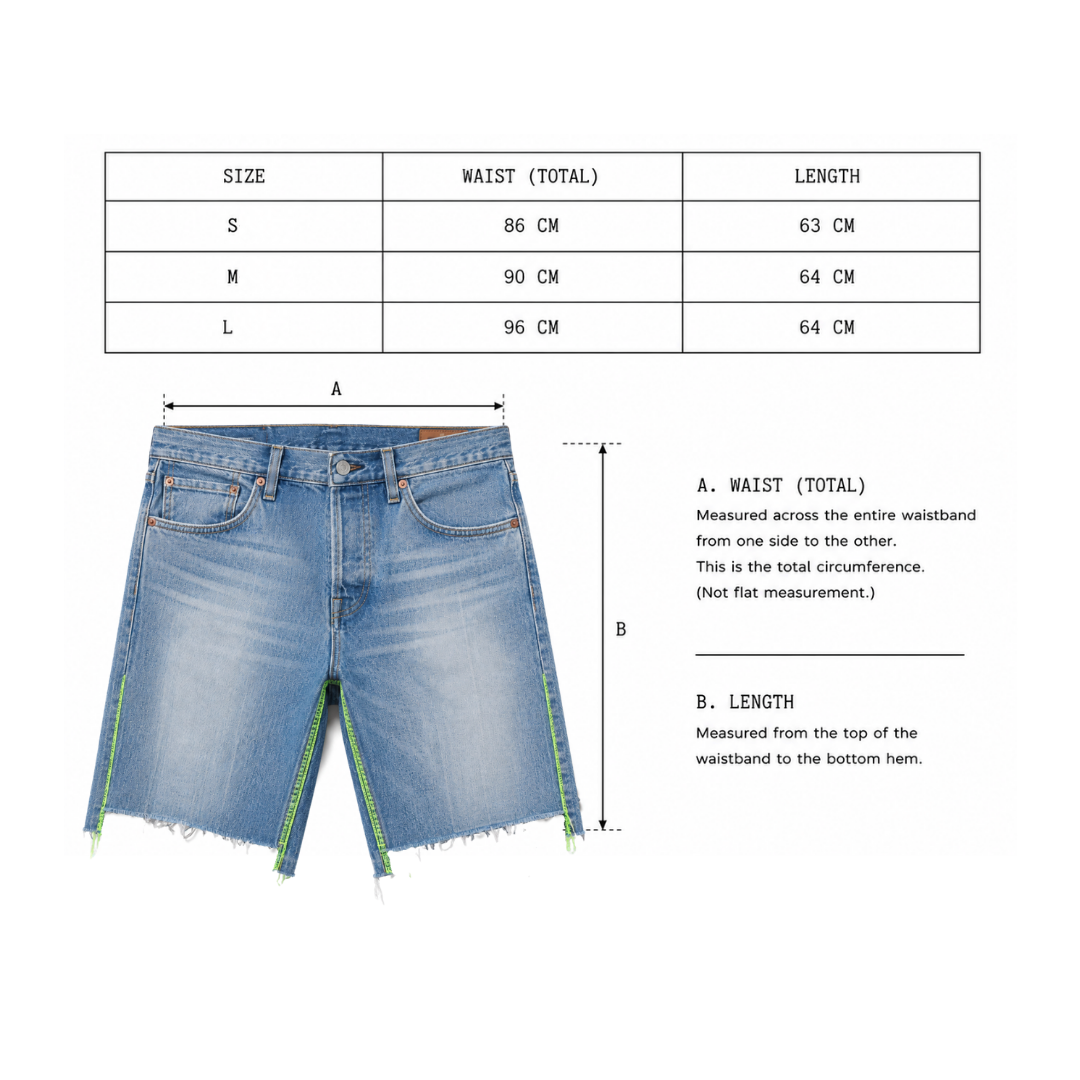 | SIZE | WAIST (TOTAL) | LENGTH |
|---|---|---|
| S | 86 CM | 63 CM |
| M | 90 CM | 64 CM |
| L | 96 CM | 64 CM |

A

B

A. WAIST (TOTAL)
Measured across the entire waistband from one side to the other.
This is the total circumference.
(Not flat measurement.)

B. LENGTH
Measured from the top of the waistband to the bottom hem.